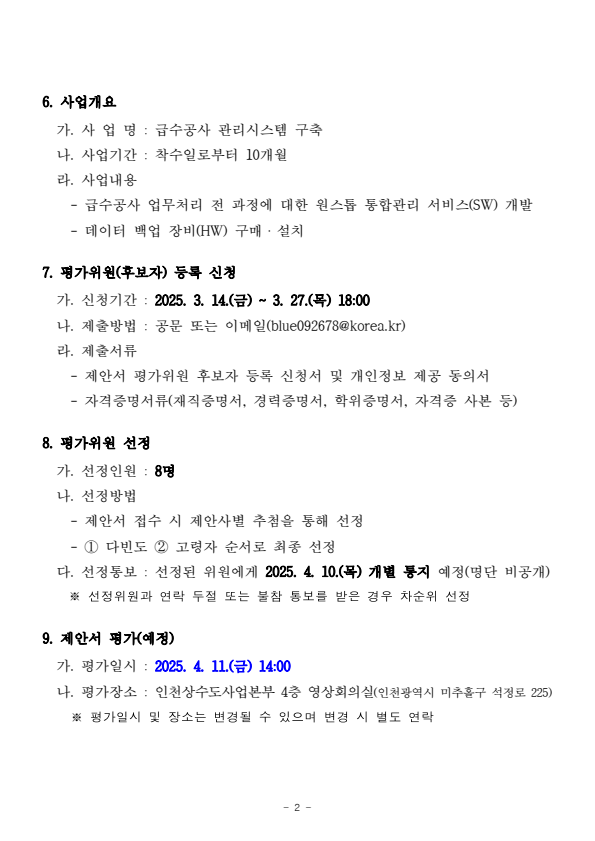 6. 사업개요

가. 사 업 명 : 급수공사 관리시스템 구축

나. 사업기간 : 착수일로부터 10개월

라. 사업내용

- 급수공사 업무처리 전 과정에 대한 원스톱 통합관리 서비스(SW) 개발

- 데이터 백업 장비(HW) 구매 · 설치

7. 평가위원(후보자) 등록 신청

가. 신청기간 : 2025. 3. 14.(금) ~ 3. 27.(목) 18:00

나. 제출방법 : 공문 또는 이메일(blue092678@korea.kr)

라. 제출서류

- 제안서 평가위원 후보자 등록 신청서 및 개인정보 제공 동의서

- 자격증명서류(재직증명서, 경력증명서, 학위증명서, 자격증 사본 등)

8. 평가위원 선정

가. 선정인원 : 8명

나. 선정방법

- 제안서 접수 시 제안사별 추첨을 통해 선정

- ① 다빈도 ② 고령자 순서로 최종 선정

다. 선정통보 : 선정된 위원에게 2025. 4. 10.(목) 개별 통지 예정(명단 비공개)

※ 선정위원과 연락 두절 또는 불참 통보를 받은 경우 차순위 선정

9. 제안서 평가(예정)

가. 평가일시 : 2025. 4. 11.(금) 14:00

나. 평가장소 : 인천상수도사업본부 4층 영상회의실(인천광역시 미추홀구 석정로 225)

※ 평가일시 및 장소는 변경될 수 있으며 변경 시 별도 연락

- 2 -